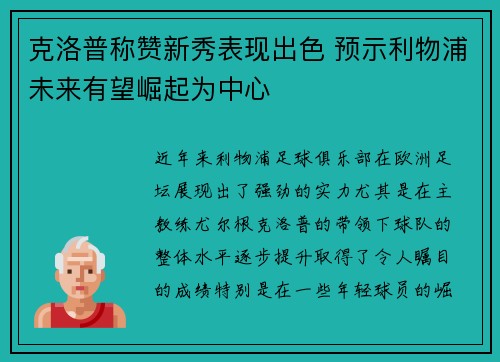 克洛普称赞新秀表现出色 预示利物浦未来有望崛起为中心

近年来利物浦足球俱乐部在欧洲足坛展现出了强劲的实力尤其是在主教练尤尔根克洛普的带领下球队的整体水平逐步提升取得了令人瞩目的成绩特别是在一些年轻球员的崛